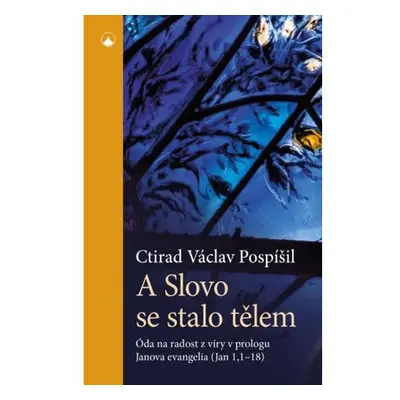 Ctirad Václav Pospíšil

A Slovo se stalo tělem

Óda na radost z víry v prologu Janova evangelia (Jan 1,1–18)